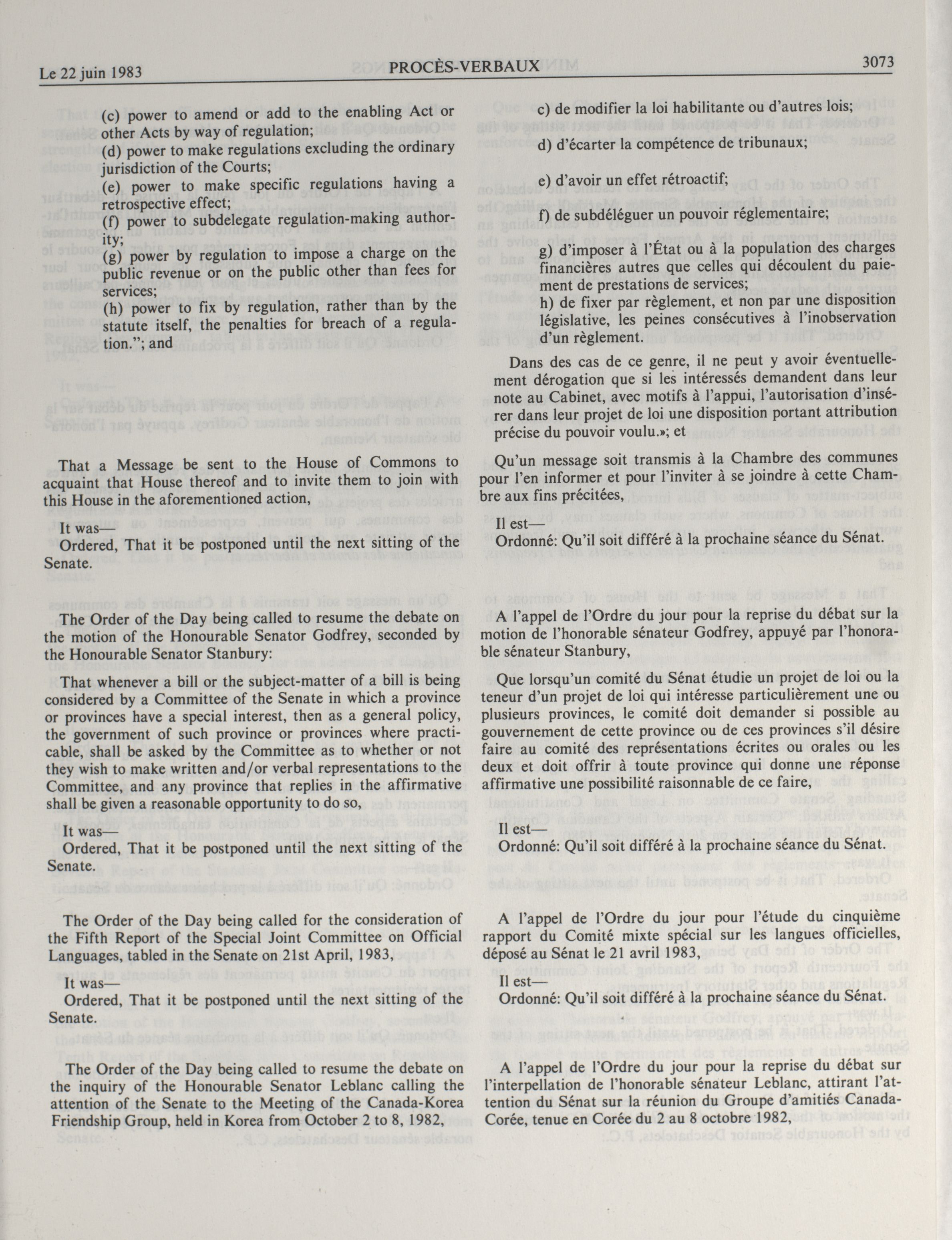 Le 22 juin 1983 PROCÈS-VERBAUX 3073

(c) power to amend or add to the enabling Act or other Acts by way of regulation;
(d) power to make regulations excluding the ordinary jurisdiction of the Courts;
(e) power to make specific regulations having a retrospective effect;
(f) power to subdelegate regulation-making authority;
(g) power by regulation to impose a charge on the public revenue or on the public other than fees for services;
(h) power to fix by regulation, rather than by the statute itself, the penalties for breach of a regulation."; and

That a Message be sent to the House of Commons to acquaint that House thereof and to invite them to join with this House in the aforementioned action,

It was—
Ordered, That it be postponed until the next sitting of the Senate.

The Order of the Day being called to resume the debate on the motion of the Honourable Senator Godfrey, seconded by the Honourable Senator Stanbury:

That whenever a bill or the subject-matter of a bill is being considered by a Committee of the Senate in which a province or provinces have a special interest, then as a general policy, the government of such province or provinces where practicable, shall be asked by the Committee as to whether or not they wish to make written and/or verbal representations to the Committee, and any province that replies in the affirmative shall be given a reasonable opportunity to do so,

It was—
Ordered, That it be postponed until the next sitting of the Senate.

The Order of the Day being called for the consideration of the Fifth Report of the Special Joint Committee on Official Languages, tabled in the Senate on 21st April, 1983,

It was—
Ordered, That it be postponed until the next sitting of the Senate.

The Order of the Day being called to resume the debate on the inquiry of the Honourable Senator Leblanc calling the attention of the Senate to the Meeting of the Canada-Korea Friendship Group, held in Korea from October 2 to 8, 1982,

c) de modifier la loi habilitante ou d'autres lois;

d) d'écarter la compétence de tribunaux;

e) d'avoir un effet rétroactif;

f) de subdéléguer un pouvoir réglementaire;

g) d'imposer à l'État ou à la population des charges financières autres que celles qui découlent du paiement de prestations de services;
h) de fixer par règlement, et non par une disposition législative, les peines consécutives à l'inobservation d'un règlement.

Dans des cas de ce genre, il ne peut y avoir éventuellement dérogation que si les intéressés demandent dans leur note au Cabinet, avec motifs à l'appui, l'autorisation d'insérer dans leur projet de loi une disposition portant attribution précise du pouvoir voulu.»; et

Qu'un message soit transmis à la Chambre des communes pour l'en informer et pour l'inviter à se joindre à cette Chambre aux fins précitées,

Il est—
Ordonné: Qu'il soit différé à la prochaine séance du Sénat.

A l'appel de l'Ordre du jour pour la reprise du débat sur la motion de l'honorable sénateur Godfrey, appuyé par l'honorable sénateur Stanbury,

Que lorsqu'un comité du Sénat étudie un projet de loi ou la teneur d'un projet de loi qui intéresse particulièrement une ou plusieurs provinces, le comité doit demander si possible au gouvernement de cette province ou de ces provinces s'il désire faire au comité des représentations écrites ou orales ou les deux et doit offrir à toute province qui donne une réponse affirmative une possibilité raisonnable de ce faire,

Il est—
Ordonné: Qu'il soit différé à la prochaine séance du Sénat.

A l'appel de l'Ordre du jour pour l'étude du cinquième rapport du Comité mixte spécial sur les langues officielles, déposé au Sénat le 21 avril 1983,

Il est—
Ordonné: Qu'il soit différé à la prochaine séance du Sénat.

A l'appel de l'Ordre du jour pour la reprise du débat sur l'interpellation de l'honorable sénateur Leblanc, attirant l'attention du Sénat sur la réunion du Groupe d'amitiés Canada-Corée, tenue en Corée du 2 au 8 octobre 1982,